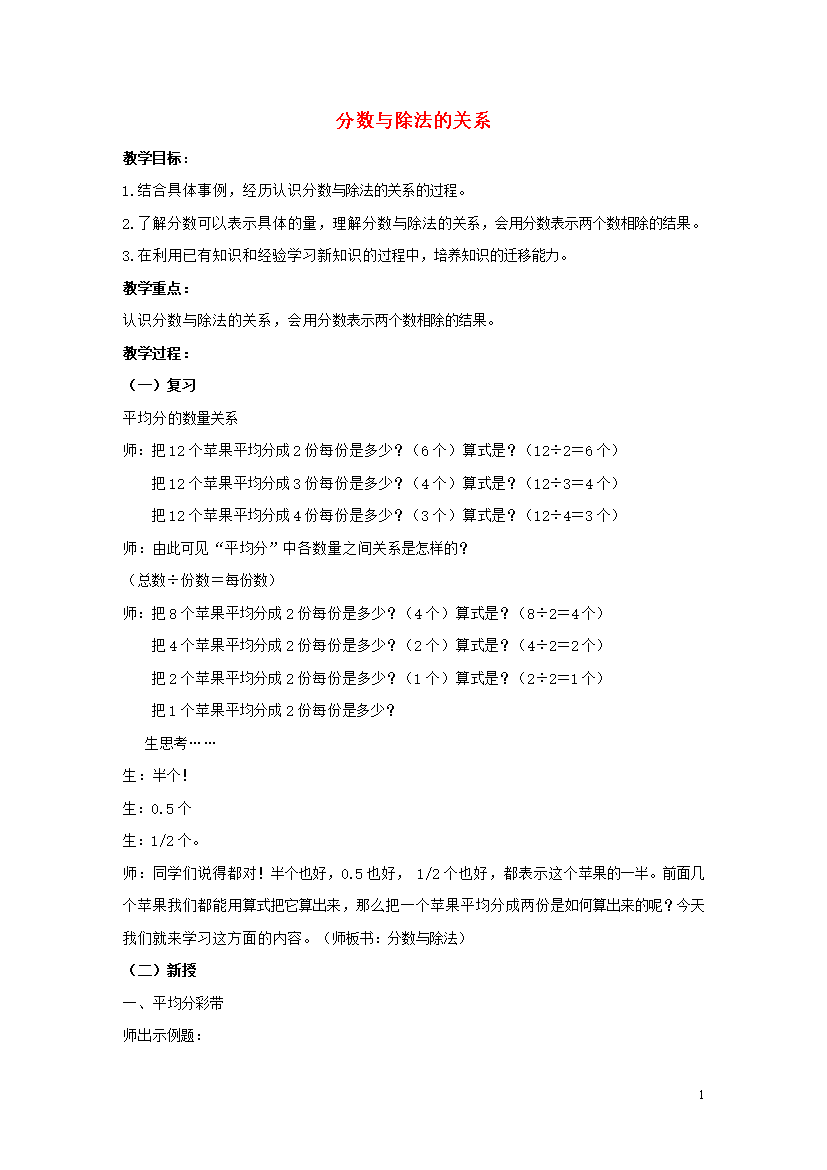 分数与除法的关系

教学目标：

1.结合具体事例，经历认识分数与除法的关系的过程。

2.了解分数可以表示具体的量，理解分数与除法的关系，会用分数表示两个数相除的结果。

3.在利用已有知识和经验学习新知识的过程中，培养知识的迁移能力。

教学重点：

认识分数与除法的关系，会用分数表示两个数相除的结果。

教学过程：

（一）复习

平均分的数量关系

师：把12个苹果平均分成2份每份是多少？（6个）算式是？（12÷2=6个）

把12个苹果平均分成3份每份是多少？（4个）算式是？（12÷3=4个）

把12个苹果平均分成4份每份是多少？（3个）算式是？（12÷4=3个）

师：由此可见“平均分”中各数量之间关系是怎样的？

（总数÷份数=每份数）

师：把8个苹果平均分成2份每份是多少？（4个）算式是？（8÷2=4个）

把4个苹果平均分成2份每份是多少？（2个）算式是？（4÷2=2个）

把2个苹果平均分成2份每份是多少？（1个）算式是？（2÷2=1个）

把1个苹果平均分成2份每份是多少？

生思考……

生：半个！

生：0.5个

生：1/2个。

师：同学们说得都对！半个也好，0.5也好，1/2个也好，都表示这个苹果的一半。前面几个苹果我们都能用算式把它算出来，那么把一个苹果平均分成两份是如何算出来的呢？今天我们就来学习这方面的内容。（师板书：分数与除法）

（二）新授

一、平均分彩带

师出示例题：

1